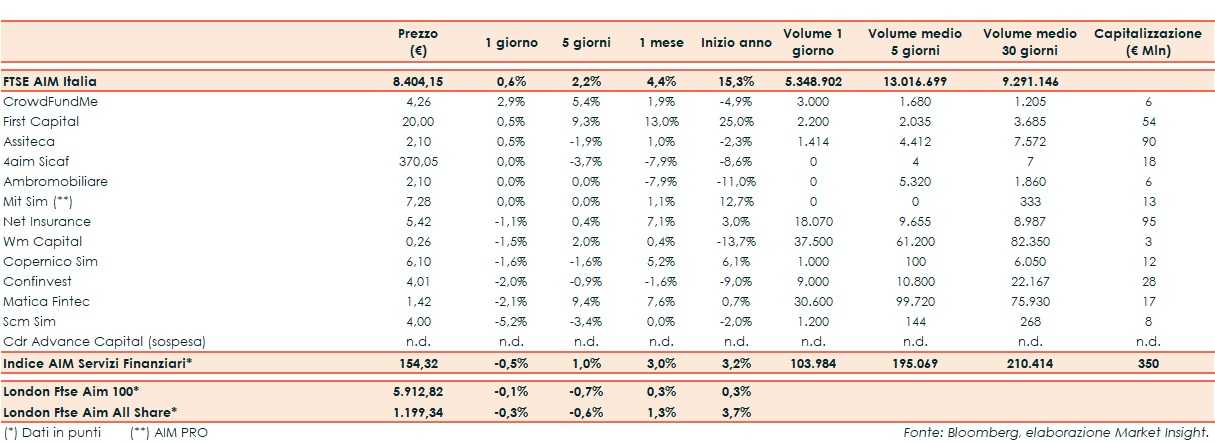 |  | Prezzo (€) | 1 giorno | 5 giorni | 1 mese | Inizio anno | Volume 1 giorno | Volume medio 5 giorni | Volume medio 30 giorni | Capitalizzazione (€ Mln) |
|---|---|---|---|---|---|---|---|---|---|
| FTSE AIM Italia | 8.404,15 | 0,6% | 2,2% | 4,4% | 15,3% | 5.348.902 | 13.016.699 | 9.291.146 |  |
| CrowdFundMe | 4,26 | 2,9% | 5,4% | 1,9% | -4,9% | 3.000 | 1.680 | 1.205 | 6 |
| First Capital | 20,00 | 0,5% | 9,3% | 13,0% | 25,0% | 2.200 | 2.035 | 3.685 | 54 |
| Assiteca | 2,10 | 0,5% | -1,9% | 1,0% | -2,3% | 1.414 | 4.412 | 7.572 | 90 |
| 4aim Sicaf | 370,05 | 0,0% | -3,7% | -7,9% | -8,6% | 0 | 4 | 7 | 18 |
| Ambromobiliare | 2,10 | 0,0% | 0,0% | -7,9% | -11,0% | 0 | 5.320 | 1.860 | 6 |
| Mit Sim (**) | 7,28 | 0,0% | 0,0% | 1,1% | 12,7% | 0 | 0 | 333 | 13 |
| Net Insurance | 5,42 | -1,1% | 0,4% | 7,1% | 3,0% | 18.070 | 9.655 | 8.987 | 95 |
| Wm Capital | 0,26 | -1,5% | 2,0% | 0,4% | -13,7% | 37.500 | 61.200 | 82.350 | 3 |
| Copernico Sim | 6,10 | -1,6% | -1,6% | 5,2% | 6,1% | 1.000 | 100 | 6.050 | 12 |
| Confinvest | 4,01 | -2,0% | -0,9% | -1,6% | -9,0% | 9.000 | 10.800 | 22.167 | 28 |
| Matica Fintec | 1,42 | -2,1% | 9,4% | 7,6% | 0,7% | 30.600 | 99.720 | 75.930 | 17 |
| Scm Sim | 4,00 | -5,2% | -3,4% | 0,0% | -2,0% | 1.200 | 144 | 268 | 8 |
| Cdr Advance Capital (sospesa) | n.d. | n.d. | n.d. | n.d. | n.d. | n.d. | n.d. | n.d. | n.d. |
| Indice AIM Servizi Finanziari* | 154,32 | -0,5% | 1,0% | 3,0% | 3,2% | 103.984 | 195.069 | 210.414 | 350 |
| London Ftse Aim 100* | 5.912,82 | -0,1% | -0,7% | 0,3% | 0,3% |  |  |  |  |
| London Ftse Aim All Share* | 1.199,34 | -0,3% | -0,6% | 1,3% | 3,7% |  |  |  |  |

(*) Dati in punti (**) AIM PRO

Fonte: Bloomberg, elaborazione Market Insight.